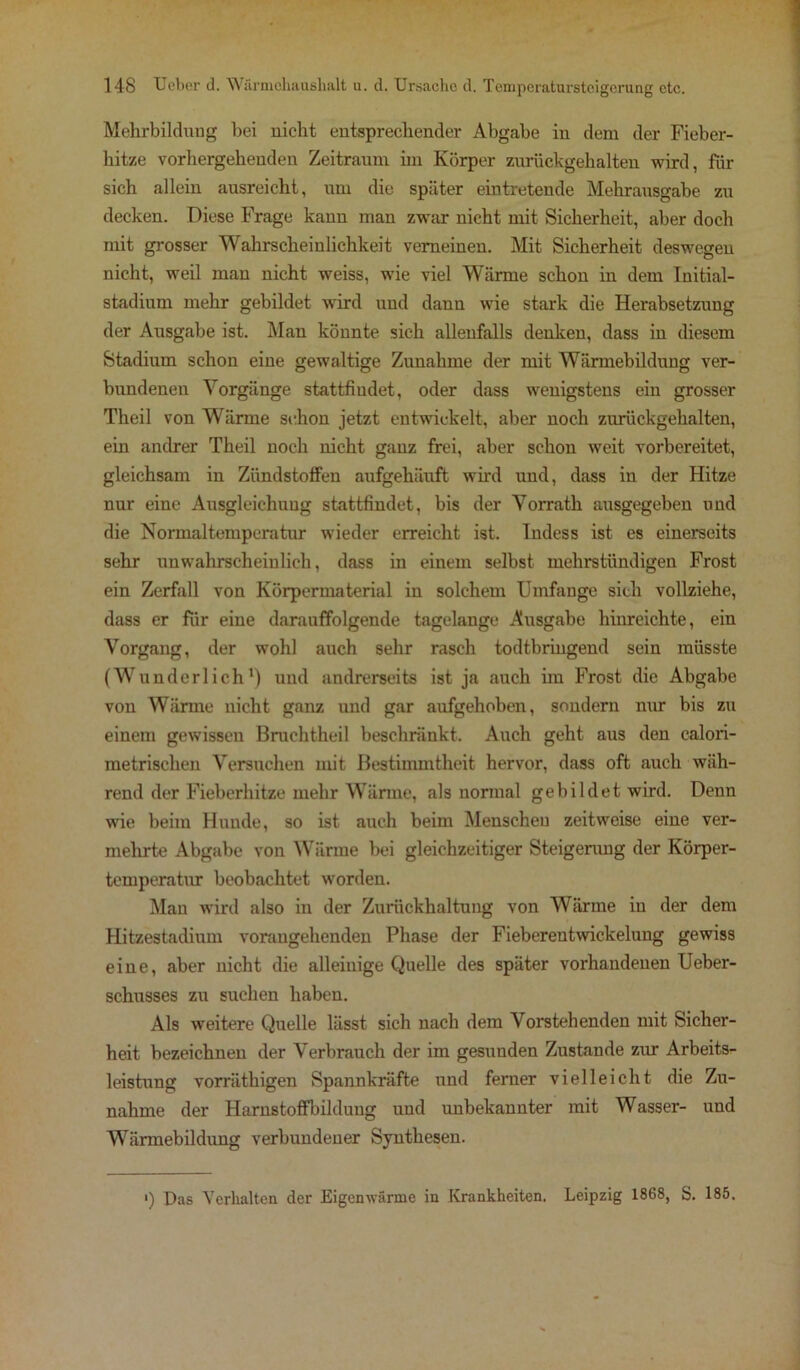 148 Ueber d. Wärmehaushalt u. d. Ursache d. Temperatursteigerung etc.

Mehrbildung bei nicht entsprechender Abgabe in dem der Fieberhitze vorhergehenden Zeitraum im Körper zurückgehalten wird, für sich allein ausreicht, um die später eintretende Mehrausgabe zu decken. Diese Frage kann man zwar nicht mit Sicherheit, aber doch mit grosser Wahrscheinlichkeit verneinen. Mit Sicherheit deswegen nicht, weil man nicht weiss, wie viel Wärme schon in dem Initialstadium mehr gebildet wird und dann wie stark die Herabsetzung der Ausgabe ist. Man könnte sich allenfalls denken, dass in diesem Stadium schon eine gewaltige Zunahme der mit Wärmebildung verbundenen Vorgänge stattfindet, oder dass wenigstens ein grosser Theil von Wärme schon jetzt entwickelt, aber noch zurückgehalten, ein andrer Theil noch nicht ganz frei, aber schon weit vorbereitet, gleichsam in Zündstoffen aufgehäuft wird und, dass in der Hitze nur eine Ausgleichung stattfindet, bis der Vorrath ausgegeben und die Normaltemperatur wieder erreicht ist. Indess ist es einerseits sehr unwahrscheinlich, dass in einem selbst mehrstündigen Frost ein Zerfall von Körpermaterial in solchem Umfange sich vollziehe, dass er für eine darauffolgende tagelange Ausgabe hinreichte, ein Vorgang, der wohl auch sehr rasch todtbringend sein müsste (Wunderlich¹) und andrerseits ist ja auch im Frost die Abgabe von Wärme nicht ganz und gar aufgehoben, sondern nur bis zu einem gewissen Bruchtheil beschränkt. Auch geht aus den calorimetrischen Versuchen mit Bestimmtheit hervor, dass oft auch während der Fieberhitze mehr Wärme, als normal gebildet wird. Denn wie beim Hunde, so ist auch beim Menschen zeitweise eine vermehrte Abgabe von Wärme bei gleichzeitiger Steigerung der Körpertemperatur beobachtet worden.

Man wird also in der Zurückhaltung von Wärme in der dem Hitzestadium vorangehenden Phase der Fieberentwickelung gewiss eine, aber nicht die alleinige Quelle des später vorhandenen Ueberschusses zu suchen haben.

Als weitere Quelle lässt sich nach dem Vorstehenden mit Sicherheit bezeichnen der Verbrauch der im gesunden Zustande zur Arbeitsleistung vorräthigen Spannkräfte und ferner vielleicht die Zunahme der Harnstoffbildung und unbekannter mit Wasser- und Wärmebildung verbundener Synthesen.

¹) Das Verhalten der Eigenwärme in Krankheiten. Leipzig 1868, S. 185.